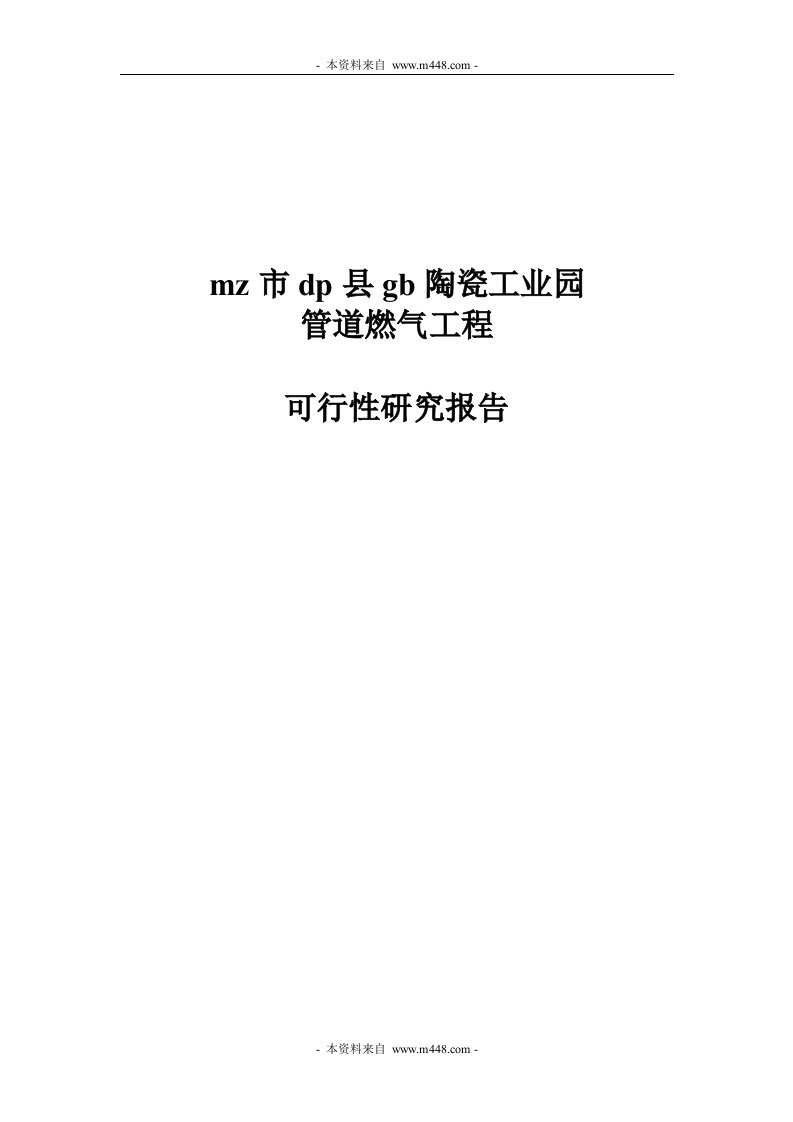 - 本资料来自 www.m448.com -

mz 市 dp 县 gb 陶瓷工业园
管道燃气工程

可行性研究报告

- 本资料来自 www.m448.com -